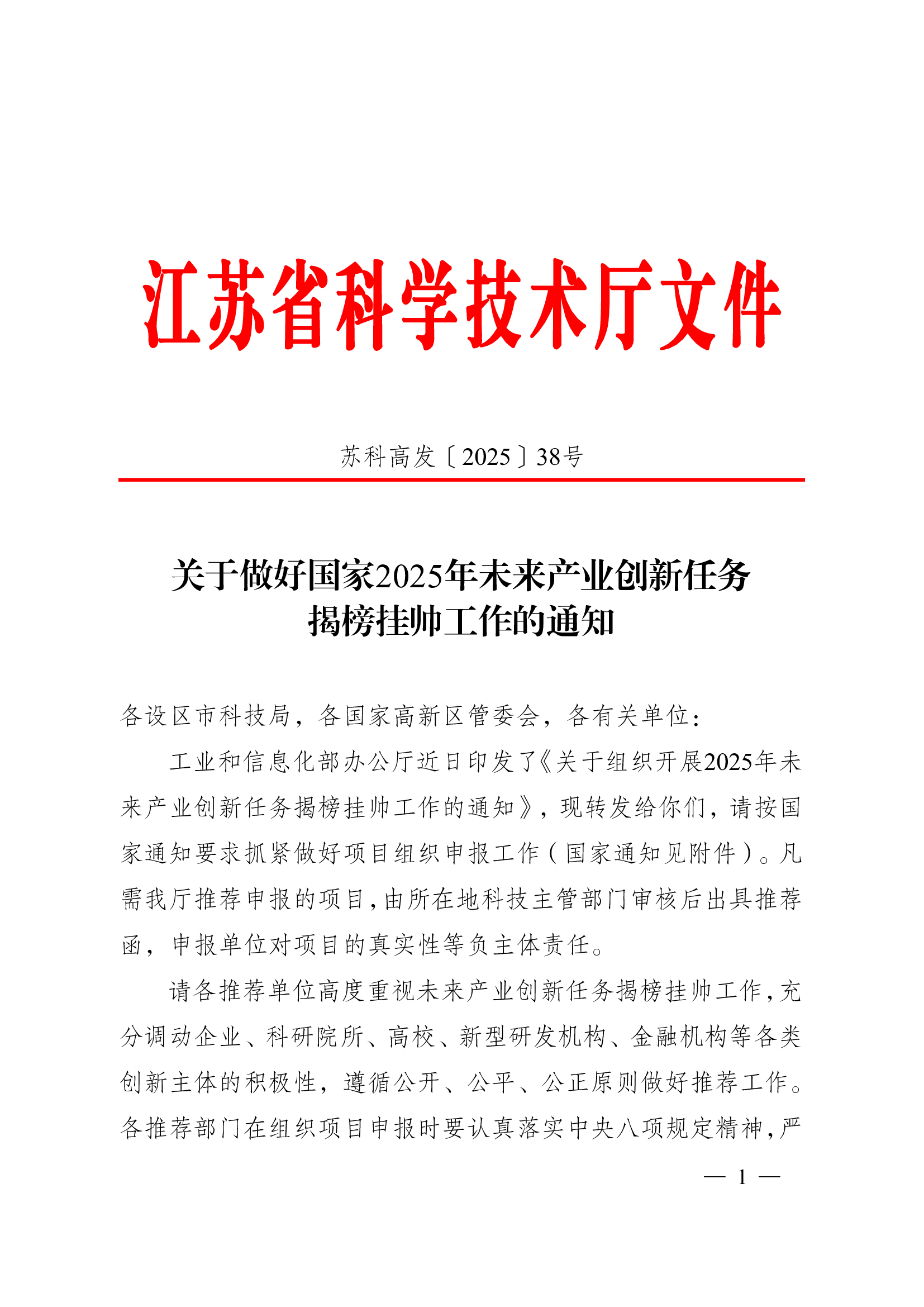 江苏省科学技术厅文件

苏科高发〔2025〕38号

关于做好国家2025年未来产业创新任务揭榜挂帅工作的通知

各设区市科技局，各国家高新区管委会，各有关单位：

工业和信息化部办公厅近日印发了《关于组织开展2025年未来产业创新任务揭榜挂帅工作的通知》，现转发给你们，请按国家通知要求抓紧做好项目组织申报工作（国家通知见附件）。凡需我厅推荐申报的项目，由所在地科技主管部门审核后出具推荐函，申报单位对项目的真实性等负主体责任。

请各推荐单位高度重视未来产业创新任务揭榜挂帅工作，充分调动企业、科研院所、高校、新型研发机构、金融机构等各类创新主体的积极性，遵循公开、公平、公正原则做好推荐工作。各推荐部门在组织项目申报时要认真落实中央八项规定精神，严

— 1 —